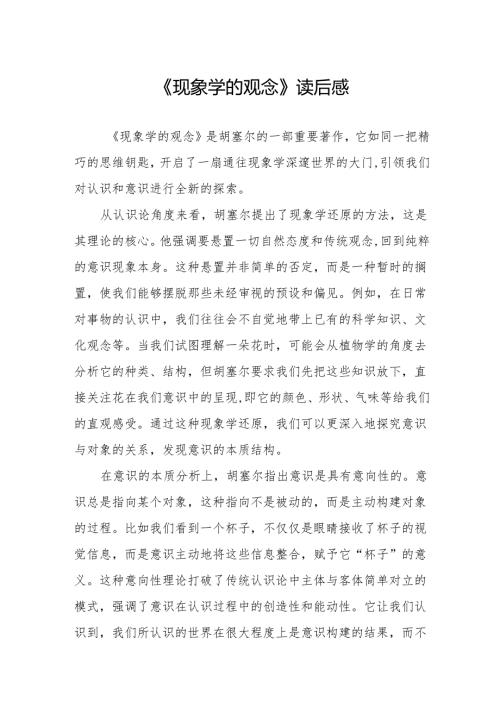 《现象学的观念》读后感

《现象学的观念》是胡塞尔的一部重要著作，它如同一把精巧的思维钥匙，开启了一扇通往现象学深邃世界的大门，引领我们对认识和意识进行全新的探索。

从认识论角度来看，胡塞尔提出了现象学还原的方法，这是其理论的核心。他强调要悬置一切自然态度和传统观念，回到纯粹的意识现象本身。这种悬置并非简单的否定，而是一种暂时的搁置，使我们能够摆脱那些未经审视的预设和偏见。例如，在日常对事物的认识中，我们往往会不自觉地带上已有的科学知识、文化观念等。当我们试图理解一朵花时，可能会从植物学的角度去分析它的种类、结构，但胡塞尔要求我们先把这些知识放下，直接关注花在我们意识中的呈现，即它的颜色、形状、气味等给我们的直观感受。通过这种现象学还原，我们可以更深入地探究意识与对象的关系，发现意识的本质结构。

在意识的本质分析上，胡塞尔指出意识是具有意向性的。意识总是指向某个对象，这种指向不是被动的，而是主动构建对象的过程。比如我们看到一个杯子，不仅仅是眼睛接收了杯子的视觉信息，而是意识主动地将这些信息整合，赋予它“杯子”的意义。这种意向性理论打破了传统认识论中主体与客体简单对立的模式，强调了意识在认识过程中的创造性和能动性。它让我们认识到，我们所认识的世界在很大程度上是意识构建的结果，而不